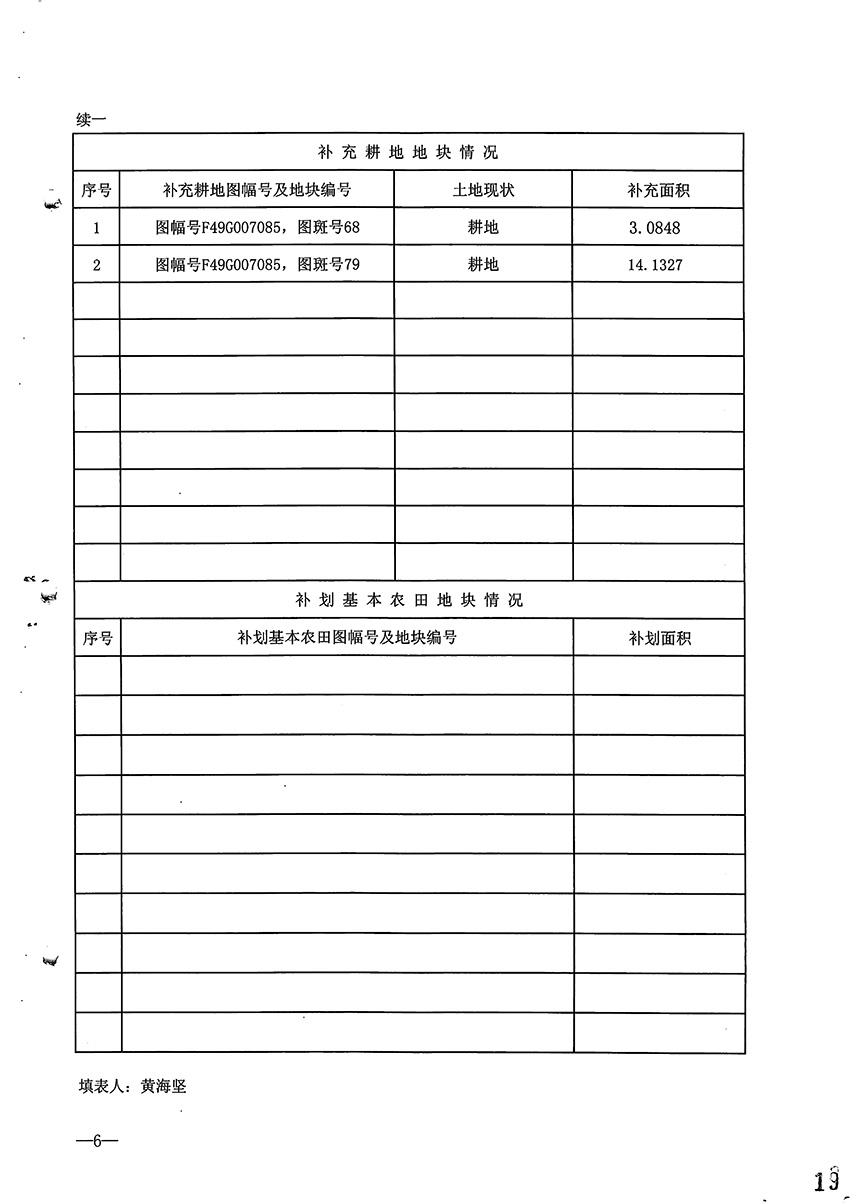 续一

补充耕地地块情况

| 序号 | 补充耕地图幅号及地块编号 | 土地现状 | 补充面积 |
|---|---|---|---|
| 1 | 图幅号F49G007085，图斑号68 | 耕地 | 3.0848 |
| 2 | 图幅号F49G007085，图斑号79 | 耕地 | 14.1327 |
| | | | |
| | | | |
| | | | |
| | | | |
| | | | |
| | | | |
| | | | |
| | | | |

补划基本农田地块情况

| 序号 | 补划基本农田图幅号及地块编号 | 补划面积 |
|---|---|---|
| | | |
| | | |
| | | |
| | | |
| | | |
| | | |
| | | |
| | | |
| | | |
| | | |

填表人：黄海坚

—6—

19